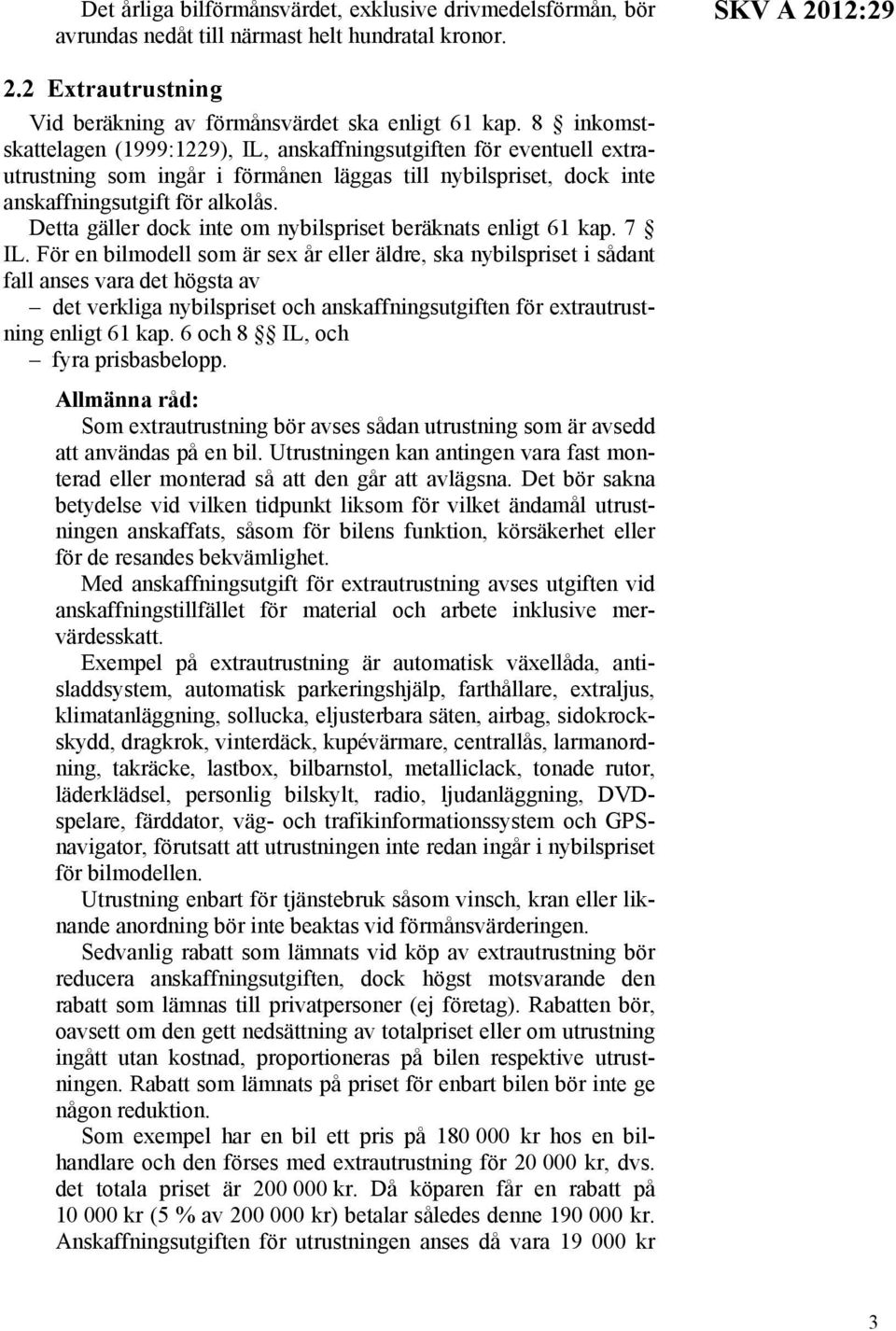 Det årliga bilförmånsvärdet, exklusive drivmedelsförmån, bör avrundas nedåt till närmast helt hundratal kronor.

SKV A 2012:29

2.2 Extrautrustning

Vid beräkning av förmånsvärdet ska enligt 61 kap. 8 § inkomstskattelagen (1999:1229), IL, anskaffningsutgiften för eventuell extrautrustning som ingår i förmånen läggas till nybilspriset, dock inte anskaffningsutgift för alkolås.

Detta gäller dock inte om nybilspriset beräknats enligt 61 kap. 7 § IL. För en bilmodell som är sex år eller äldre, ska nybilspriset i sådant fall anses vara det högsta av

– det verkliga nybilspriset och anskaffningsutgiften för extrautrustning enligt 61 kap. 6 och 8 §§ IL, och

– fyra prisbasbelopp.

Allmänna råd:

Som extrautrustning bör avses sådan utrustning som är avsedd att användas på en bil. Utrustningen kan antingen vara fast monterad eller monterad så att den går att avlägsna. Det bör sakna betydelse vid vilken tidpunkt liksom för vilket ändamål utrustningen anskaffats, såsom för bilens funktion, körsäkerhet eller för de resandes bekvämlighet.

Med anskaffningsutgift för extrautrustning avses utgiften vid anskaffningstillfället för material och arbete inklusive mervärdesskatt.

Exempel på extrautrustning är automatisk växellåda, antisladdsystem, automatisk parkeringshjälp, farthållare, extraljus, klimatanläggning, sollucka, eljusterbara säten, airbag, sidokrockskydd, dragkrok, vinterdäck, kupévärmare, centrallås, larmanordning, takräcke, lastbox, bilbarnstol, metalliclack, tonade rutor, läderklädsel, personlig bilskylt, radio, ljudanläggning, DVD-spelare, färddator, väg- och trafikinformationssystem och GPS-navigator, förutsatt att utrustningen inte redan ingår i nybilspriset för bilmodellen.

Utrustning enbart för tjänstebruk såsom vinsch, kran eller liknande anordning bör inte beaktas vid förmånsvärderingen.

Sedvanlig rabatt som lämnats vid köp av extrautrustning bör reducera anskaffningsutgiften, dock högst motsvarande den rabatt som lämnas till privatpersoner (ej företag). Rabatten bör, oavsett om den gett nedsättning av totalpriset eller om utrustning ingått utan kostnad, proportioneras på bilen respektive utrustningen. Rabatt som lämnats på priset för enbart bilen bör inte ge någon reduktion.

Som exempel har en bil ett pris på 180 000 kr hos en bilhandlare och den förses med extrautrustning för 20 000 kr, dvs. det totala priset är 200 000 kr. Då köparen får en rabatt på 10 000 kr (5 % av 200 000 kr) betalar således denne 190 000 kr. Anskaffningsutgiften för utrustningen anses då vara 19 000 kr

3